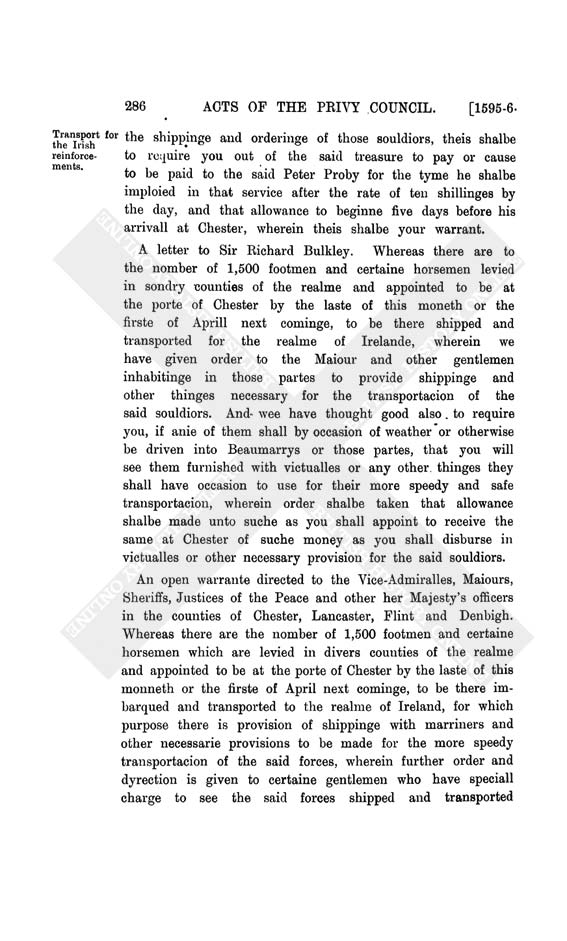 286 ACTS OF THE PRIVY COUNCIL. [1595-6.

Transport for the Irish reinforcements.

the shippinge and orderinge of those souldiors, theis shalbe to require you out of the said treasure to pay or cause to be paid to the said Peter Proby for the tyme he shalbe imploied in that service after the rate of ten shillinges by the day, and that allowance to beginne five days before his arrivall at Chester, wherein theis shalbe your warrant.

A letter to Sir Richard Bulkley. Whereas there are to the nomber of 1,500 footmen and certaine horsemen levied in sondry counties of the realme and appointed to be at the porte of Chester by the laste of this moneth or the firste of Aprill next cominge, to be there shipped and transported for the realme of Irelande, wherein we have given order to the Maiour and other gentlemen inhabitinge in those partes to provide shippinge and other thinges necessary for the transportacion of the said souldiors. And wee have thought good also to require you, if anie of them shall by occasion of weather or otherwise be driven into Beaumarrys or those partes, that you will see them furnished with victualles or any other thinges they shall have occasion to use for their more speedy and safe transportacion, wherein order shalbe taken that allowance shalbe made unto suche as you shall appoint to receive the same at Chester of suche money as you shall disburse in victualles or other necessary provision for the said souldiors.

An open warrante directed to the Vice-Admiralles, Maiours, Sheriffs, Justices of the Peace and other her Majesty's officers in the counties of Chester, Lancaster, Flint and Denbigh. Whereas there are the nomber of 1,500 footmen and certaine horsemen which are levied in divers counties of the realme and appointed to be at the porte of Chester by the laste of this monneth or the firste of April next cominge, to be there imbarqued and transported to the realme of Ireland, for which purpose there is provision of shippinge with marriners and other necessarie provisions to be made for the more speedy transportacion of the said forces, wherein further order and dyrection is given to certaine gentlemen who have speciall charge to see the said forces shipped and transported